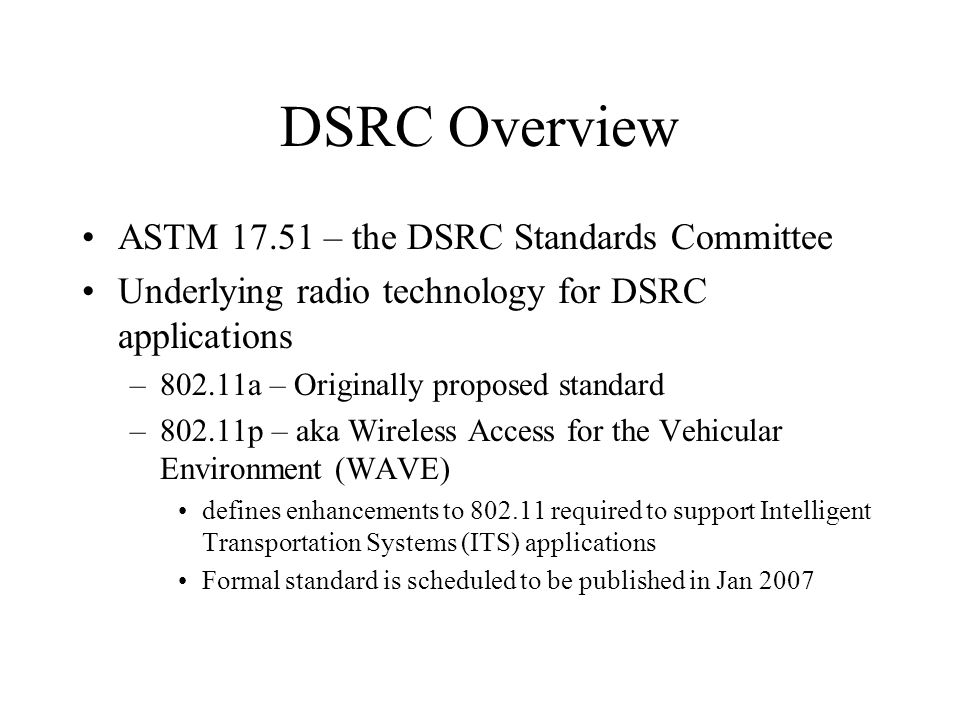 DSRC Overview

• ASTM 17.51 – the DSRC Standards Committee
• Underlying radio technology for DSRC applications
– 802.11a – Originally proposed standard
– 802.11p – aka Wireless Access for the Vehicular Environment (WAVE)
• defines enhancements to 802.11 required to support Intelligent Transportation Systems (ITS) applications
• Formal standard is scheduled to be published in Jan 2007